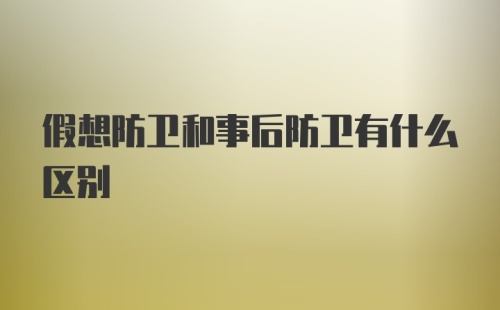 假想防卫和事后防卫有什么区别